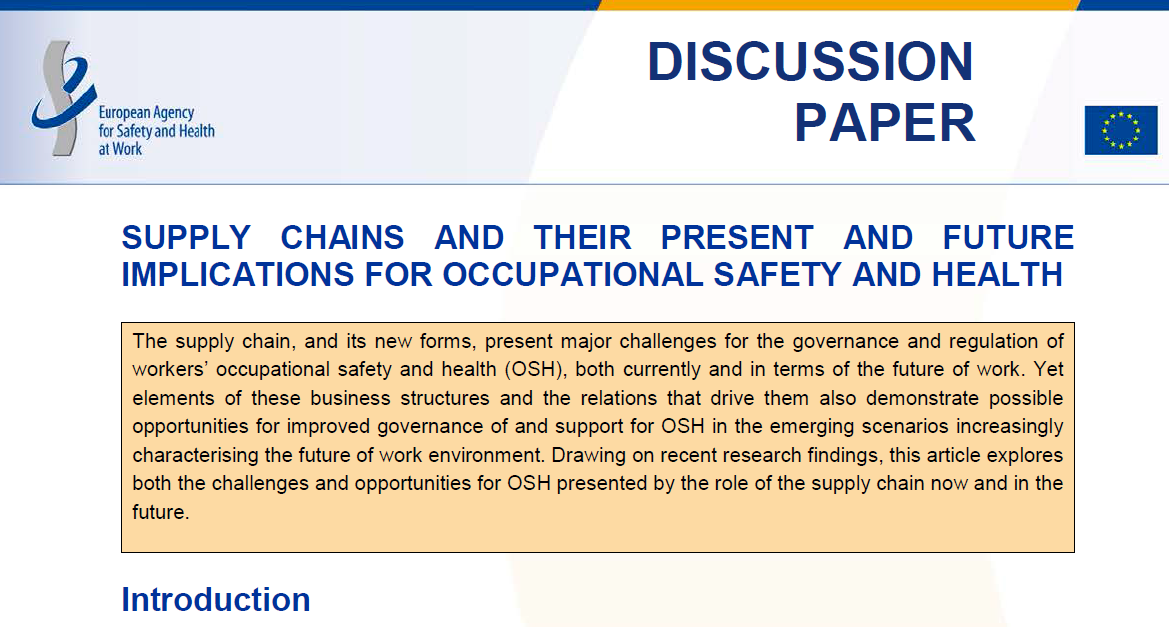 European Agency for Safety and Health at Work

DISCUSSION PAPER

SUPPLY CHAINS AND THEIR PRESENT AND FUTURE IMPLICATIONS FOR OCCUPATIONAL SAFETY AND HEALTH

The supply chain, and its new forms, present major challenges for the governance and regulation of workers' occupational safety and health (OSH), both currently and in terms of the future of work. Yet elements of these business structures and the relations that drive them also demonstrate possible opportunities for improved governance of and support for OSH in the emerging scenarios increasingly characterising the future of work environment. Drawing on recent research findings, this article explores both the challenges and opportunities for OSH presented by the role of the supply chain now and in the future.

Introduction